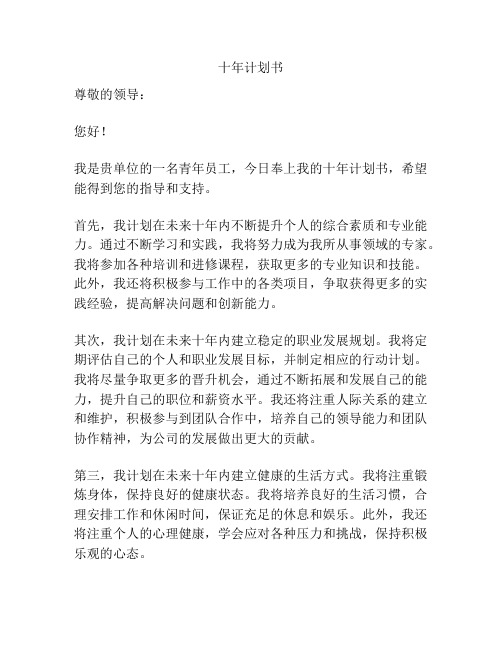 十年计划书

尊敬的领导：

您好！

我是贵单位的一名青年员工，今日奉上我的十年计划书，希望能得到您的指导和支持。

首先，我计划在未来十年内不断提升个人的综合素质和专业能力。通过不断学习和实践，我将努力成为我所从事领域的专家。我将参加各种培训和进修课程，获取更多的专业知识和技能。此外，我还将积极参与工作中的各类项目，争取获得更多的实践经验，提高解决问题和创新能力。

其次，我计划在未来十年内建立稳定的职业发展规划。我将定期评估自己的个人和职业发展目标，并制定相应的行动计划。我将尽量争取更多的晋升机会，通过不断拓展和发展自己的能力，提升自己的职位和薪资水平。我还将注重人际关系的建立和维护，积极参与到团队合作中，培养自己的领导能力和团队协作精神，为公司的发展做出更大的贡献。

第三，我计划在未来十年内建立健康的生活方式。我将注重锻炼身体，保持良好的健康状态。我将培养良好的生活习惯，合理安排工作和休闲时间，保证充足的休息和娱乐。此外，我还将注重个人的心理健康，学会应对各种压力和挑战，保持积极乐观的心态。